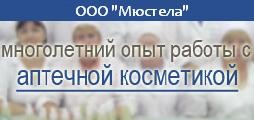 ООО "Мюстела"

многолетний опыт работы с

аптечной косметикой